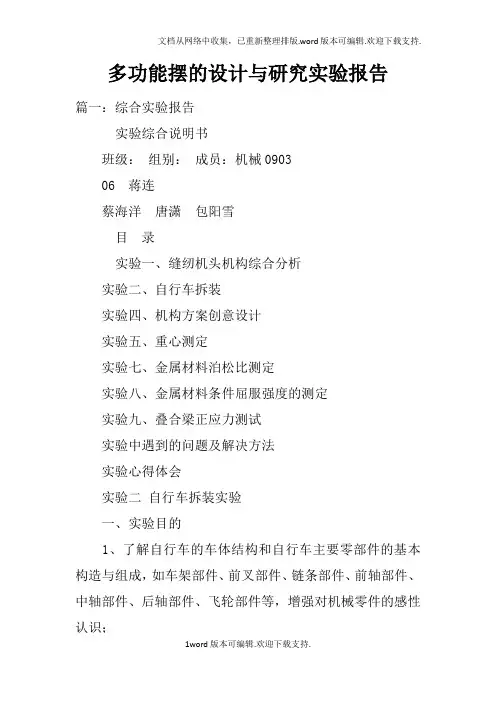 文档从网络中收集，已重新整理排版.word版本可编辑.欢迎下载支持.

多功能摆的设计与研究实验报告

篇一：综合实验报告

实验综合说明书

班级： 组别： 成员：机械0903

06 蒋连

蔡海洋 唐潇 包阳雪

目 录

实验一、缝纫机头机构综合分析

实验二、自行车拆装

实验四、机构方案创意设计

实验五、重心测定

实验七、金属材料泊松比测定

实验八、金属材料条件屈服强度的测定

实验九、叠合梁正应力测试

实验中遇到的问题及解决方法

实验心得体会

实验二 自行车拆装实验

一、实验目的

1、了解自行车的车体结构和自行车主要零部件的基本构造与组成，如车架部件、前叉部件、链条部件、前轴部件、中轴部件、后轴部件、飞轮部件等，增强对机械零件的感性认识；

1word版本可编辑.欢迎下载支持.